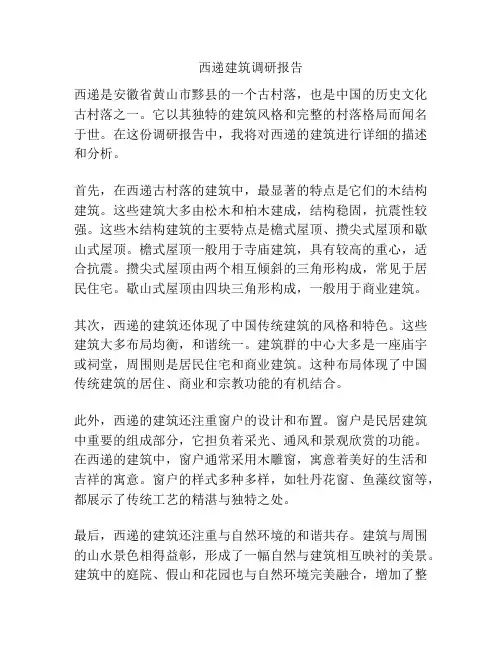 西递建筑调研报告

西递是安徽省黄山市黟县的一个古村落，也是中国的历史文化古村落之一。它以其独特的建筑风格和完整的村落格局而闻名于世。在这份调研报告中，我将对西递的建筑进行详细的描述和分析。

首先，在西递古村落的建筑中，最显著的特点是它们的木结构建筑。这些建筑大多由松木和柏木建成，结构稳固，抗震性较强。这些木结构建筑的主要特点是檐式屋顶、攒尖式屋顶和歇山式屋顶。檐式屋顶一般用于寺庙建筑，具有较高的重心，适合抗震。攒尖式屋顶由两个相互倾斜的三角形构成，常见于居民住宅。歇山式屋顶由四块三角形构成，一般用于商业建筑。

其次，西递的建筑还体现了中国传统建筑的风格和特色。这些建筑大多布局均衡，和谐统一。建筑群的中心大多是一座庙宇或祠堂，周围则是居民住宅和商业建筑。这种布局体现了中国传统建筑的居住、商业和宗教功能的有机结合。

此外，西递的建筑还注重窗户的设计和布置。窗户是民居建筑中重要的组成部分，它担负着采光、通风和景观欣赏的功能。在西递的建筑中，窗户通常采用木雕窗，寓意着美好的生活和吉祥的寓意。窗户的样式多种多样，如牡丹花窗、鱼藻纹窗等，都展示了传统工艺的精湛与独特之处。

最后，西递的建筑还注重与自然环境的和谐共存。建筑与周围的山水景色相得益彰，形成了一幅自然与建筑相互映衬的美景。建筑中的庭院、假山和花园也与自然环境完美融合，增加了整